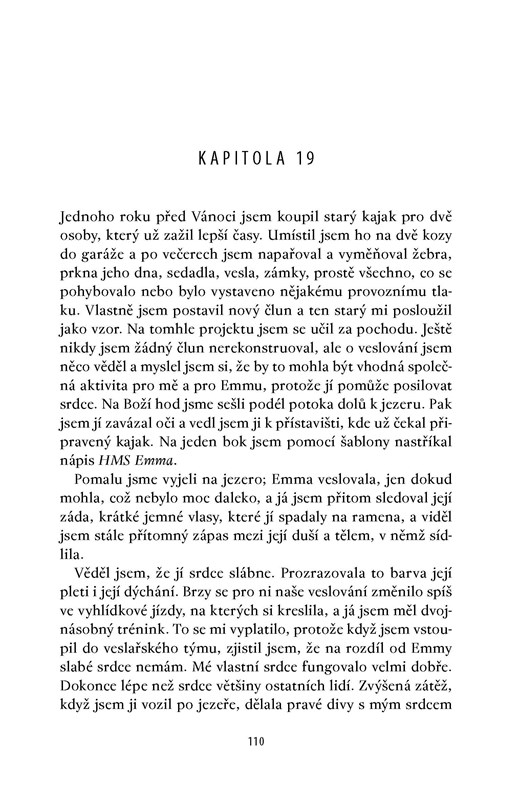 KAPITOLA 19

Jednoho roku před Vánoci jsem koupil starý kajak pro dvě osoby, který už zažil lepší časy. Umístil jsem ho na dvě kozy do garáže a po večerech jsem napařoval a vyměňoval žebra, prkna jeho dna, sedadla, vesla, zámky, prostě všechno, co se pohybovalo nebo bylo vystaveno nějakému provoznímu tlaku. Vlastně jsem postavil nový člun a ten starý mi posloužil jako vzor. Na tomhle projektu jsem se učil za pochodu. Ještě nikdy jsem žádný člun nerekonstruoval, ale o veslování jsem něco věděl a myslel jsem si, že by to mohla být vhodná společná aktivita pro mě a pro Emmu, protože jí pomůže posilovat srdce. Na Boží hod jsme sešli podél potoka dolů k jezeru. Pak jsem jí zavázal oči a vedl jsem ji k přístavišti, kde už čekal připravený kajak. Na jeden bok jsem pomocí šablony nastříkal nápis HMS Emma.

Pomalu jsme vyjeli na jezero; Emma veslovala, jen dokud mohla, což nebylo moc daleko, a já jsem přitom sledoval její záda, krátké jemné vlasy, které jí spadaly na ramena, a viděl jsem stále přítomný zápas mezi její duší a tělem, v němž sídlila.

Věděl jsem, že jí srdce slábne. Prozrazovala to barva její pleti i její dýchání. Brzy se pro ni naše veslování změnilo spíš ve vyhlídkové jízdy, na kterých si kreslila, a já jsem měl dvojnásobný trénink. To se mi vyplatilo, protože když jsem vstoupil do veslařského týmu, zjistil jsem, že na rozdíl od Emmy slabé srdce nemám. Mé vlastní srdce fungovalo velmi dobře. Dokonce lépe než srdce většiny ostatních lidí. Zvýšená zátěž, když jsem ji vozil po jezeře, dělala pravé divy s mým srdcem

110